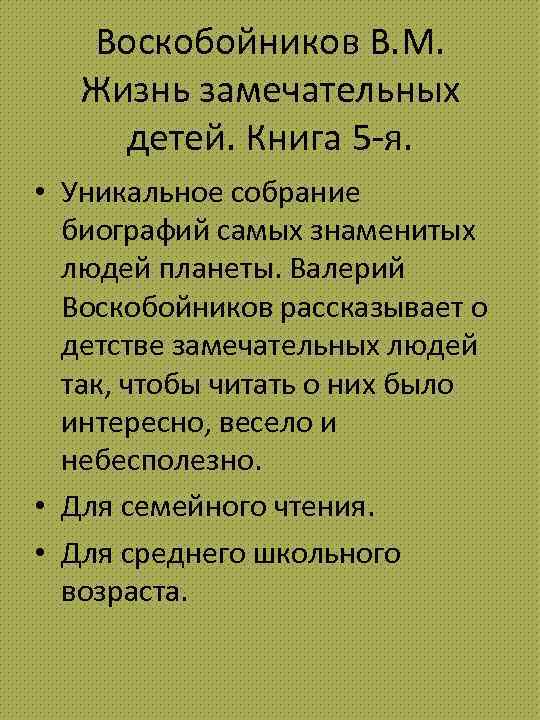 Воскобойников В.М. Жизнь замечательных детей. Книга 5-я.

• Уникальное собрание биографий самых знаменитых людей планеты. Валерий Воскобойников рассказывает о детстве замечательных людей так, чтобы читать о них было интересно, весело и небесполезно.
• Для семейного чтения.
• Для среднего школьного возраста.